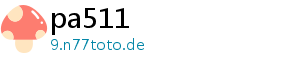 pa511
9.n77toto.de